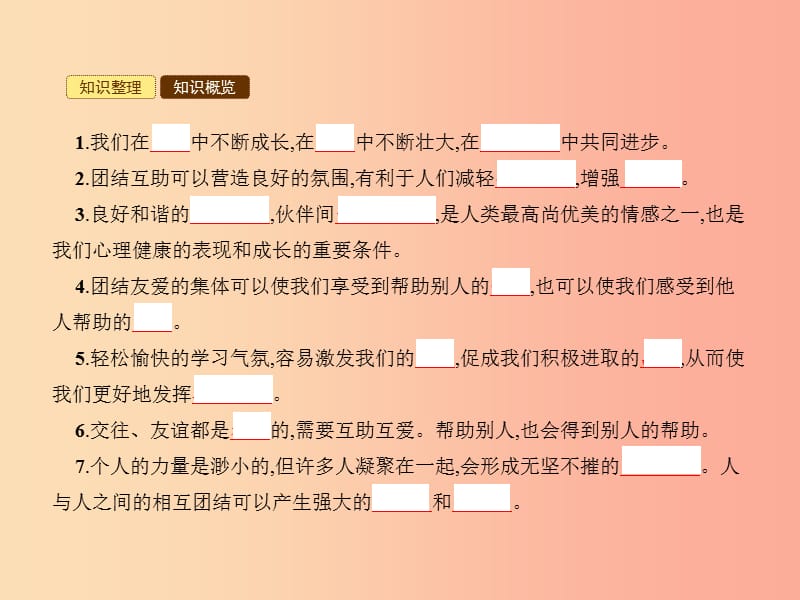 知识整理 知识概览

1.我们在____中不断成长,在____中不断壮大,在________中共同进步。

2.团结互助可以营造良好的氛围,有利于人们减轻________,增强______。

3.良好和谐的________,伙伴间__________,是人类最高尚优美的情感之一,也是我们心理健康的表现和成长的重要条件。

4.团结友爱的集体可以使我们享受到帮助别人的____,也可以使我们感受到他人帮助的____。

5.轻松愉快的学习气氛,容易激发我们的____,促成我们积极进取的____,从而使我们更好地发挥________。

6.交往、友谊都是____的,需要互助互爱。帮助别人,也会得到别人的帮助。

7.个人的力量是渺小的,但许多人凝聚在一起,会形成无坚不摧的________。人与人之间的相互团结可以产生强大的______和______。